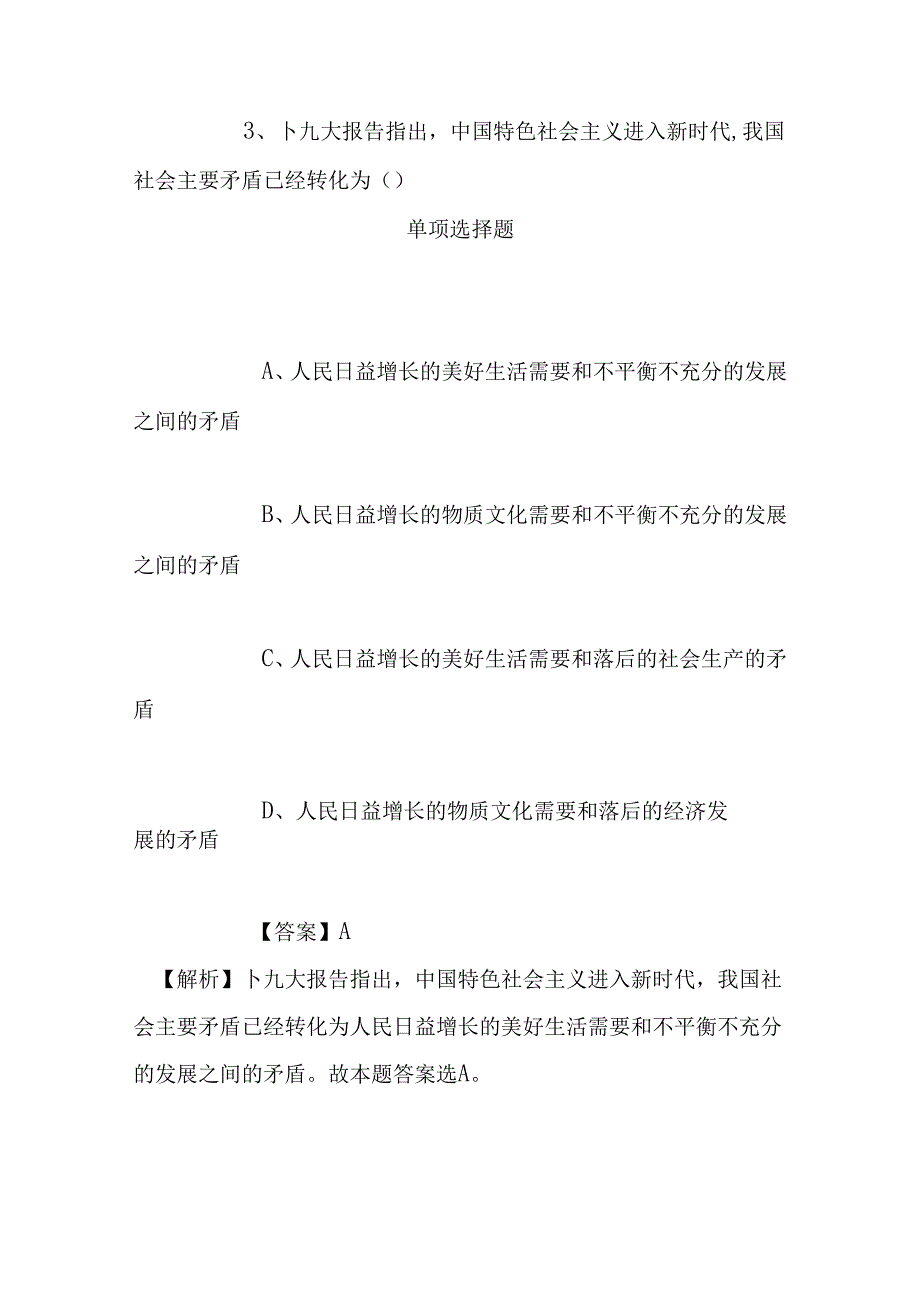 3、卜九大报告指出，中国特色社会主义进入新时代,我国社会主要矛盾已经转化为（）

单项选择题

A、人民日益增长的美好生活需要和不平衡不充分的发展之间的矛盾

B、人民日益增长的物质文化需要和不平衡不充分的发展之间的矛盾

C、人民日益增长的美好生活需要和落后的社会生产的矛盾

D、人民日益增长的物质文化需要和落后的经济发展的矛盾

【答案】A

【解析】卜九大报告指出，中国特色社会主义进入新时代，我国社会主要矛盾已经转化为人民日益增长的美好生活需要和不平衡不充分的发展之间的矛盾。故本题答案选A。